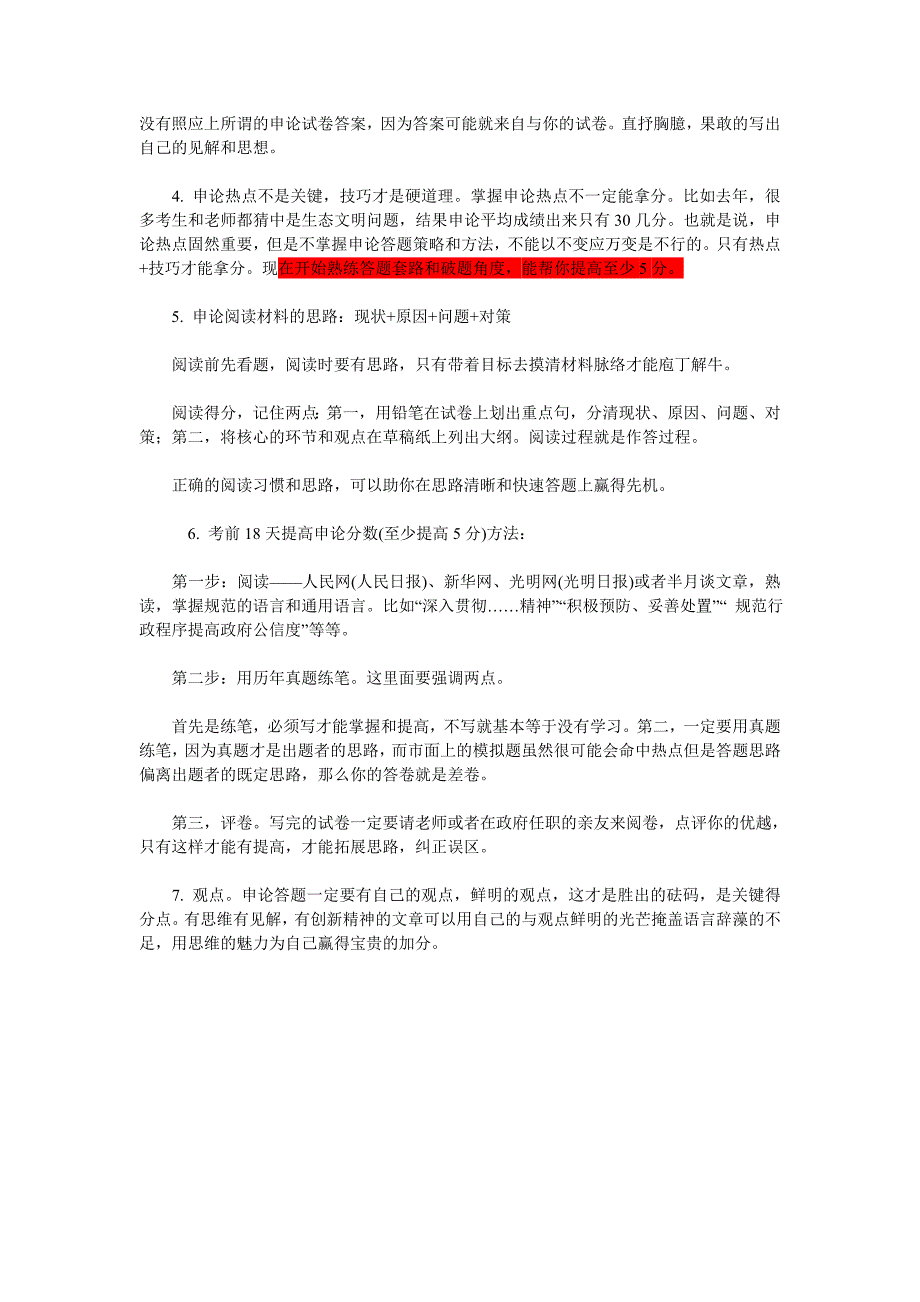 没有照应上所谓的申论试卷答案，因为答案可能就来自与你的试卷。直抒胸臆，果敢的写出自己的见解和思想。

4. 申论热点不是关键，技巧才是硬道理。掌握申论热点不一定能拿分。比如去年，很多考生和老师都猜中是生态文明问题，结果申论平均成绩出来只有 30 几分。也就是说，申论热点固然重要，但是不掌握申论答题策略和方法，不能以不变应万变是不行的。只有热点+技巧才能拿分。现在开始熟练答题套路和破题角度，能帮你提高至少 5 分。

5. 申论阅读材料的思路：现状+原因+问题+对策

阅读前先看题，阅读时要有思路，只有带着目标去摸清材料脉络才能庖丁解牛。

阅读得分，记住两点：第一，用铅笔在试卷上划出重点句，分清现状、原因、问题、对策；第二，将核心的环节和观点在草稿纸上列出大纲。阅读过程就是作答过程。

正确的阅读习惯和思路，可以助你在思路清晰和快速答题上赢得先机。

6. 考前 18 天提高申论分数(至少提高 5 分)方法：

第一步：阅读——人民网(人民日报)、新华网、光明网(光明日报)或者半月谈文章，熟读，掌握规范的语言和通用语言。比如“深入贯彻……精神”“积极预防、妥善处置”“ 规范行政程序提高政府公信度”等等。

第二步：用历年真题练笔。这里面要强调两点。

首先是练笔，必须写才能掌握和提高，不写就基本等于没有学习。第二，一定要用真题练笔，因为真题才是出题者的思路，而市面上的模拟题虽然很可能会命中热点但是答题思路偏离出题者的既定思路，那么你的答卷就是差卷。

第三，评卷。写完的试卷一定要请老师或者在政府任职的亲友来阅卷，点评你的优越，只有这样才能有提高，才能拓展思路，纠正误区。

7. 观点。申论答题一定要有自己的观点，鲜明的观点，这才是胜出的砝码，是关键得分点。有思维有见解，有创新精神的文章可以用自己的与观点鲜明的光芒掩盖语言辞藻的不足，用思维的魅力为自己赢得宝贵的加分。